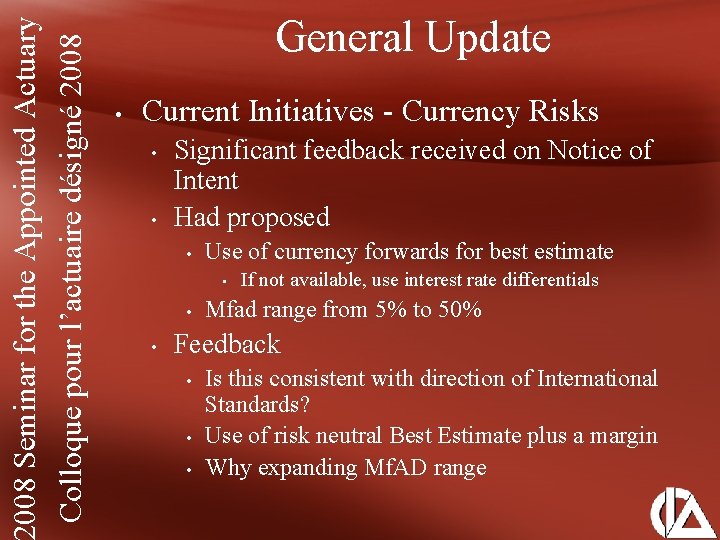 2008 Seminar for the Appointed Actuary
Colloque pour l'actuaire désigné 2008

General Update

• Current Initiatives - Currency Risks
• Significant feedback received on Notice of Intent
• Had proposed
• Use of currency forwards for best estimate
• If not available, use interest rate differentials
• Mfad range from 5% to 50%
• Feedback
• Is this consistent with direction of International Standards?
• Use of risk neutral Best Estimate plus a margin
• Why expanding MfAD range